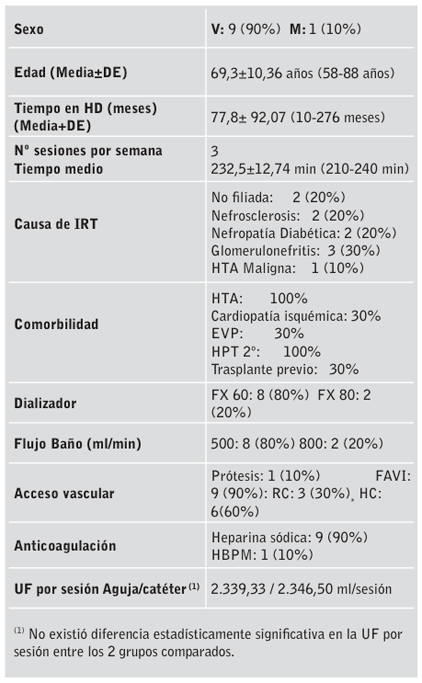 | | |
|---|---|
| Sexo | V: 9 (90%) M: 1 (10%) |
| Edad (Media±DE) | 69,3±10,36 años (58-88 años) |
| Tiempo en HD (meses) (Media+DE) | 77,8± 92,07 (10-276 meses) |
| Nº sesiones por semana Tiempo medio | 3 232,5±12,74 min (210-240 min) |
| Causa de IRT | No filiada: 2 (20%) Nefrosclerosis: 2 (20%) Nefropatía Diabética: 2 (20%) Glomerulonefritis: 3 (30%) HTA Maligna: 1 (10%) |
| Comorbilidad | HTA: 100% Cardiopatía isquémica: 30% EVP: 30% HPT 2º: 100% Trasplante previo: 30% |
| Dializador | FX 60: 8 (80%) FX 80: 2 (20%) |
| Flujo Baño (ml/min) | 500: 8 (80%) 800: 2 (20%) |
| Acceso vascular | Prótesis: 1 (10%) FAVI: 9 (90%): RC: 3 (30%), HC: 6(60%) |
| Anticoagulación | Heparina sódica: 9 (90%) HBPM: 1 (10%) |
| UF por sesión Aguja/catéter $^{(1)}$ | 2.339,33 / 2.346,50 ml/sesión |

$^{(1)}$ No existió diferencia estadísticamente significativa en la UF por sesión entre los 2 grupos comparados.